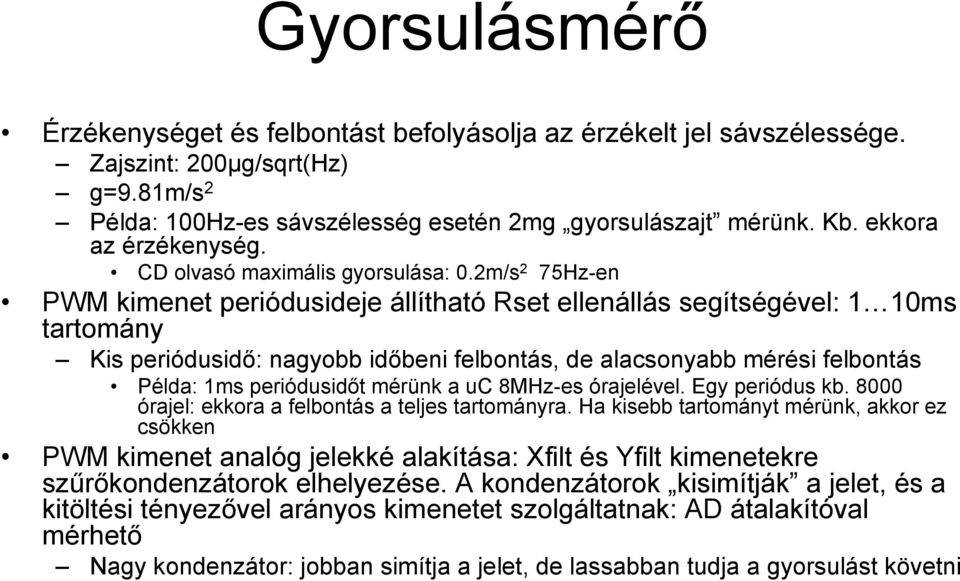 Gyorsulásmérő

• Érzékenységet és felbontást befolyásolja az érzékelt jel sávszélessége.
 – Zajszint: 200µg/sqrt(Hz)
 – g=9.81m/s$^2$
 – Példa: 100Hz-es sávszélesség esetén 2mg „gyorsulászajt” mérünk. Kb. ekkora az érzékenység.
  • CD olvasó maximális gyorsulása: 0.2m/s$^2$ 75Hz-en
• PWM kimenet periódusideje állítható Rset ellenállás segítségével: 1…10ms tartomány
 – Kis periódusidő: nagyobb időbeni felbontás, de alacsonyabb mérési felbontás
  • Példa: 1ms periódusidőt mérünk a uC 8MHz-es órajelével. Egy periódus kb. 8000 órajel: ekkora a felbontás a teljes tartományra. Ha kisebb tartományt mérünk, akkor ez csökken
• PWM kimenet analóg jelekké alakítása: Xfilt és Yfilt kimenetekre szűrőkondenzátorok elhelyezése. A kondenzátorok „kisimítják” a jelet, és a kitöltési tényezővel arányos kimenetet szolgáltatnak: AD átalakítóval mérhető
 – Nagy kondenzátor: jobban simítja a jelet, de lassabban tudja a gyorsulást követni